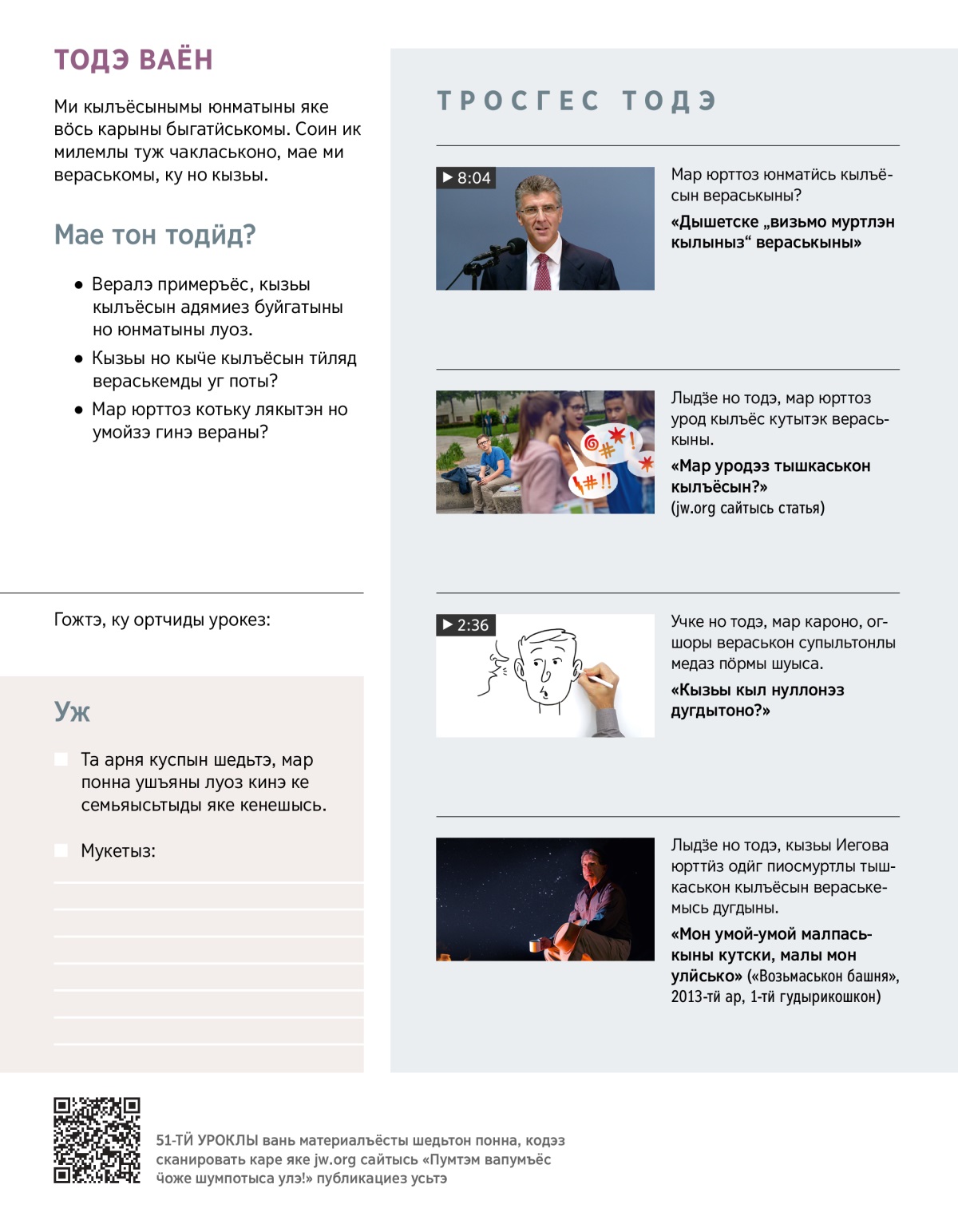 ТОДЭ ВАЁН

Ми кылъёсынымы юнматыны яке вӧсь карыны быгатӥськомы. Соин ик милемлы туж чакласьконо, мае ми вераськомы, ку но кызьы.

Мае тон тодӥд?

● Вералэ примеръёс, кызьы кылъёсын адямиез буйгатыны но юнматыны луоз.

● Кызьы но кыӵе кылъёсын тӥляд вераськемды уг поты?

● Мар юрттоз котьку лякытэн но умойзэ гинэ вераны?

Гожтэ, ку ортчиды урокез:

Уж

Та арня куспын шедьтэ, мар понна ушъяны луоз кинэ ке семьяысьтыды яке кенешысь.

Мукетыз:

ТРОСГЕС ТОДЭ

▶ 8:04

Мар юрттоз юнматӥсь кылъёсын вераськыны?

«Дышетске „визьмо муртлэн кылыныз“ вераськыны»

Лыдӟе но тодэ, мар юрттоз урод кылъёс кутытэк вераськыны.

«Мар уродэз тышкаськон кылъёсын?»
(jw.org сайтысь статья)

▶ 2:36

Учке но тодэ, мар кароно, огшоры вераськон супыльтонлы медаз пӧрмы шуыса.

«Кызьы кыл нуллонэз дугдытоно?»

Лыдӟе но тодэ, кызьы Иегова юрттӥз одӥг пиосмуртлы тышкаськон кылъёсын вераськемысь дугдыны.

«Мон умой-умой малпаськыны кутски, малы мон улӥсько» («Возьмаськон башня», 2013-тӥ ар, 1-тӥ гудырикошкон)

51-ТӤ УРОКЛЫ вань материалъёсты шедьтон понна, кодэз сканировать каре яке jw.org сайтысь «Пумтэм вапумъёс ӵоже шумпотыса улэ!» публикациез усьтэ